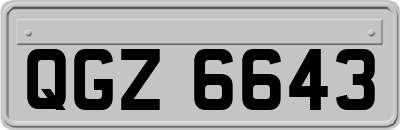 QGZ 6643